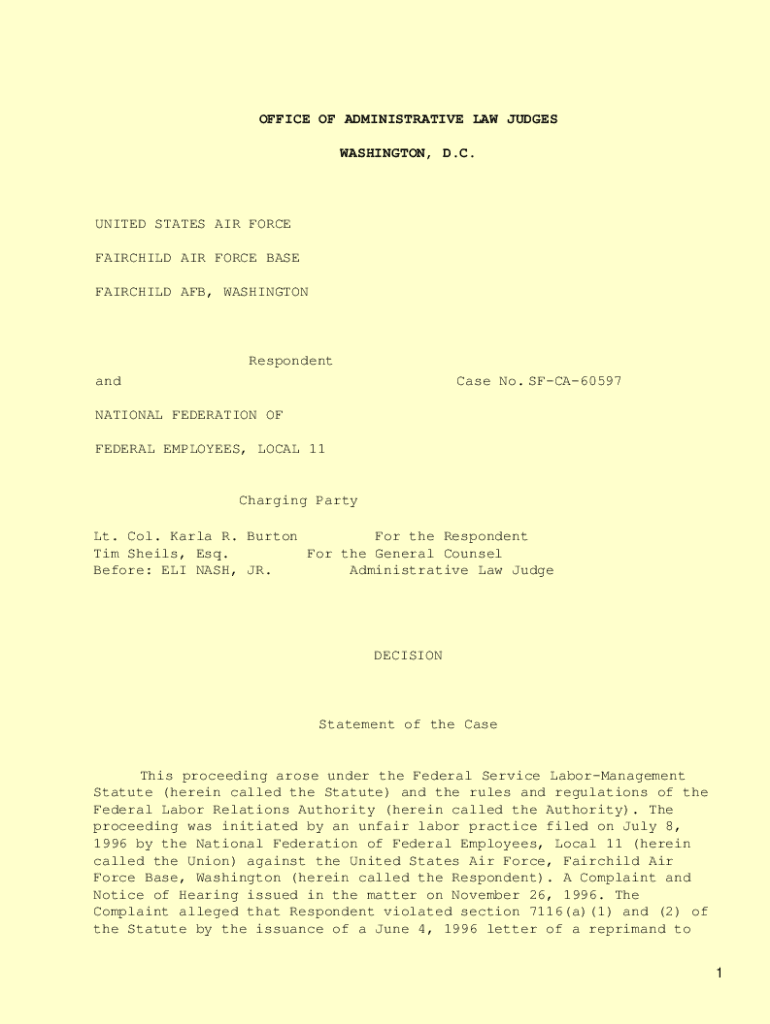 OFFICE OF ADMINISTRATIVE LAW JUDGES

WASHINGTON, D.C.

UNITED STATES AIR FORCE

FAIRCHILD AIR FORCE BASE

FAIRCHILD AFB, WASHINGTON

Respondent

and

Case No. SF-CA-60597

NATIONAL FEDERATION OF

FEDERAL EMPLOYEES, LOCAL 11

Charging Party

Lt. Col. Karla R. Burton For the Respondent
Tim Sheils, Esq. For the General Counsel
Before: ELI NASH, JR. Administrative Law Judge

DECISION

Statement of the Case

This proceeding arose under the Federal Service Labor-Management Statute (herein called the Statute) and the rules and regulations of the Federal Labor Relations Authority (herein called the Authority). The proceeding was initiated by an unfair labor practice filed on July 8, 1996 by the National Federation of Federal Employees, Local 11 (herein called the Union) against the United States Air Force, Fairchild Air Force Base, Washington (herein called the Respondent). A Complaint and Notice of Hearing issued in the matter on November 26, 1996. The Complaint alleged that Respondent violated section 7116(a)(1) and (2) of the Statute by the issuance of a June 4, 1996 letter of a reprimand to

1